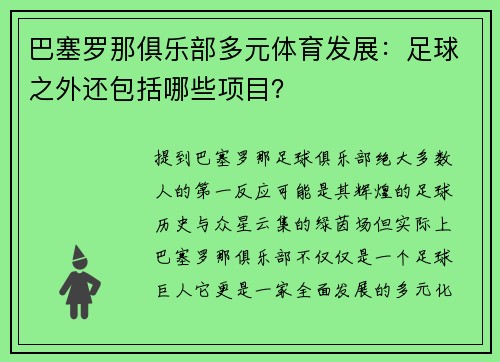 巴塞罗那俱乐部多元体育发展：足球之外还包括哪些项目？

提到巴塞罗那足球俱乐部绝大多数人的第一反应可能是其辉煌的足球历史与众星云集的绿茵场但实际上巴塞罗那俱乐部不仅仅是一个足球巨人它更是一家全面发展的多元化